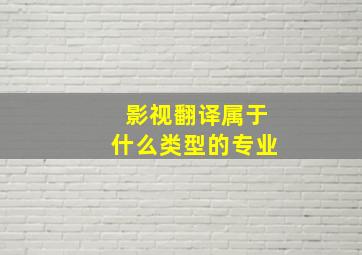 影视翻译属于
什么类型的专业